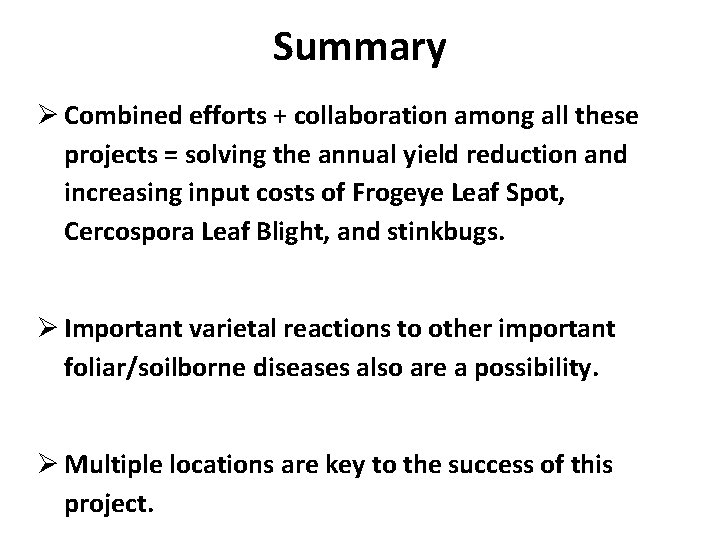 Summary

➢ Combined efforts + collaboration among all these projects = solving the annual yield reduction and increasing input costs of Frogeye Leaf Spot, Cercospora Leaf Blight, and stinkbugs.

➢ Important varietal reactions to other important foliar/soilborne diseases also are a possibility.

➢ Multiple locations are key to the success of this project.